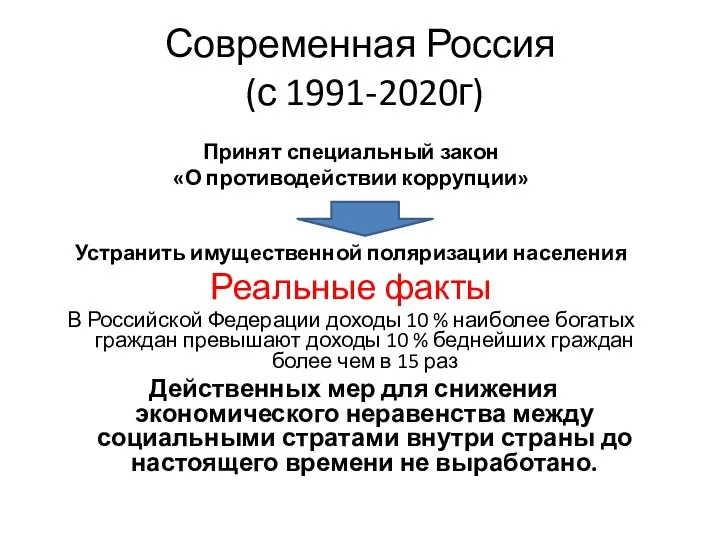 Современная Россия
(с 1991-2020г)

Принят специальный закон
«О противодействии коррупции»

Устранить имущественной поляризации населения

Реальные факты

В Российской Федерации доходы 10 % наиболее богатых граждан превышают доходы 10 % беднейших граждан более чем в 15 раз

Действенных мер для снижения экономического неравенства между социальными стратами внутри страны до настоящего времени не выработано.